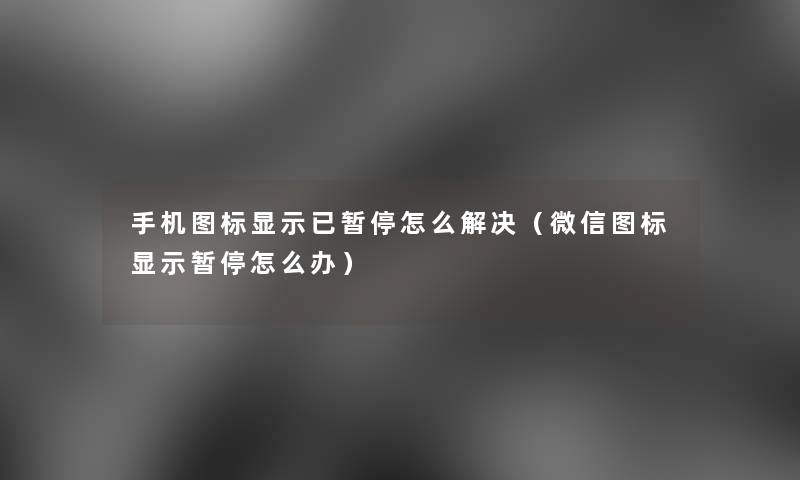 手机图标显示已暂停怎么解决（微信图标显示暂停怎么办）